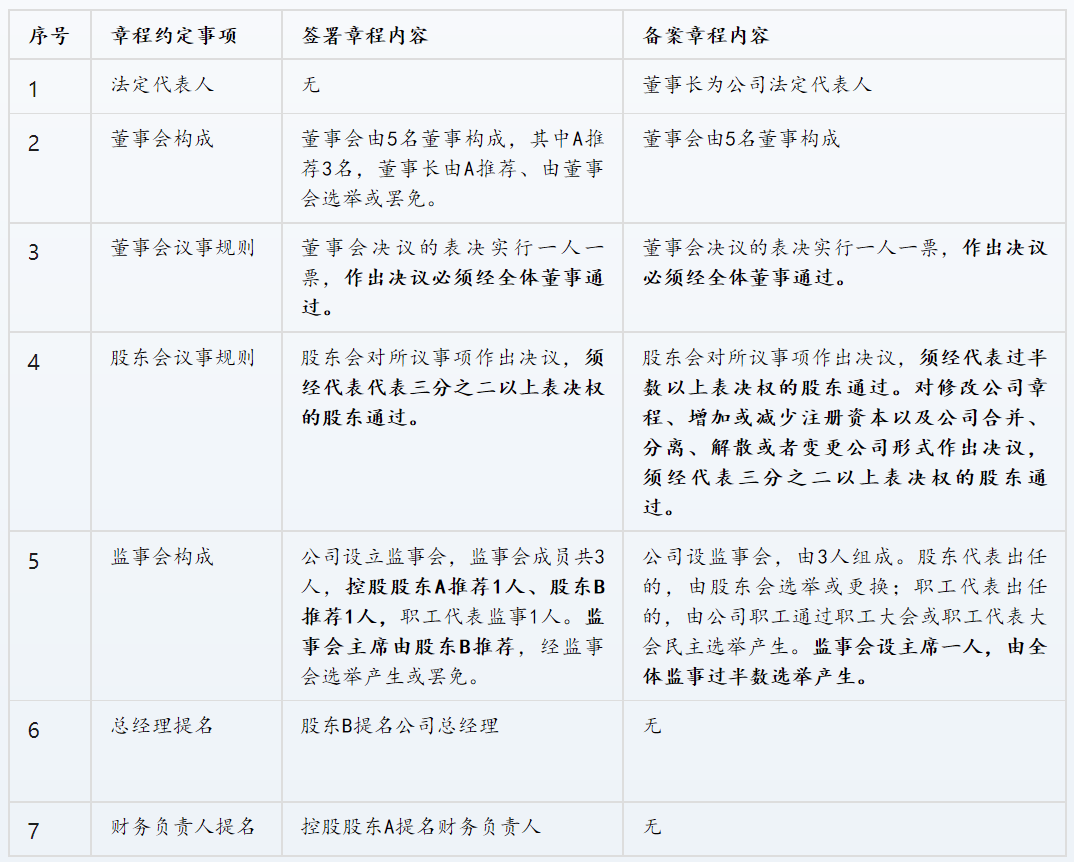 | 序号 | 章程约定事项 | 签署章程内容 | 备案章程内容 |
|---|---|---|---|
| 1 | 法定代表人 | 无 | 董事长为公司法定代表人 |
| 2 | 董事会构成 | 董事会由5名董事构成，其中A推荐3名，董事长由A推荐、由董事会选举或罢免。 | 董事会由5名董事构成 |
| 3 | 董事会议事规则 | 董事会决议的表决实行一人一票，作出决议必须经全体董事通过。 | 董事会决议的表决实行一人一票，作出决议必须经全体董事通过。 |
| 4 | 股东会议事规则 | 股东会对所议事项作出决议，须经代表代表三分之二以上表决权的股东通过。 | 股东会对所议事项作出决议，须经代表过半数以上表决权的股东通过。对修改公司章程、增加或减少注册资本以及公司合并、分离、解散或者变更公司形式作出决议，须经代表三分之二以上表决权的股东通过。 |
| 5 | 监事会构成 | 公司设立监事会，监事会成员共3人，控股股东A推荐1人、股东B推荐1人，职工代表监事1人。监事会主席由股东B推荐，经监事会选举产生或罢免。 | 公司设监事会，由3人组成。股东代表出任的，由股东会选举或更换；职工代表出任的，由公司职工通过职工大会或职工代表大会民主选举产生。监事会设主席一人，由全体监事过半数选举产生。 |
| 6 | 总经理提名 | 股东B提名公司总经理 | 无 |
| 7 | 财务负责人提名 | 控股股东A提名财务负责人 | 无 |